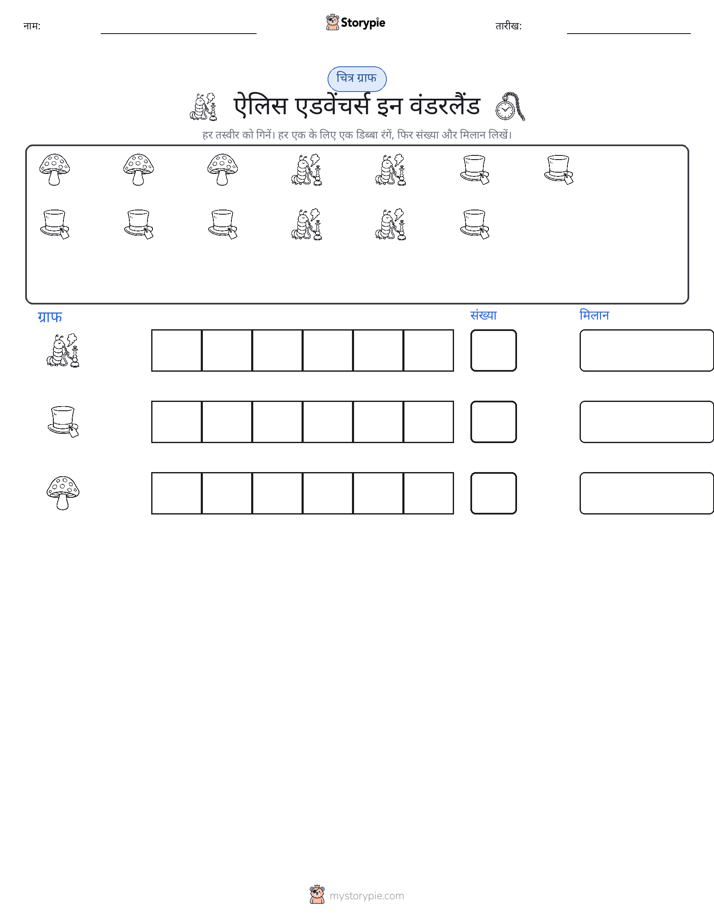 नाम: ____ Storypie तारीख: ____

चित्र ग्राफ

ऐलिस एडवेंचर्स इन वंडरलैंड

हर तस्वीर को गिनें। हर एक के लिए एक डिब्बा रंगें, फिर संख्या और मिलान लिखें।

ग्राफ

संख्या

मिलान

mystorypie.com